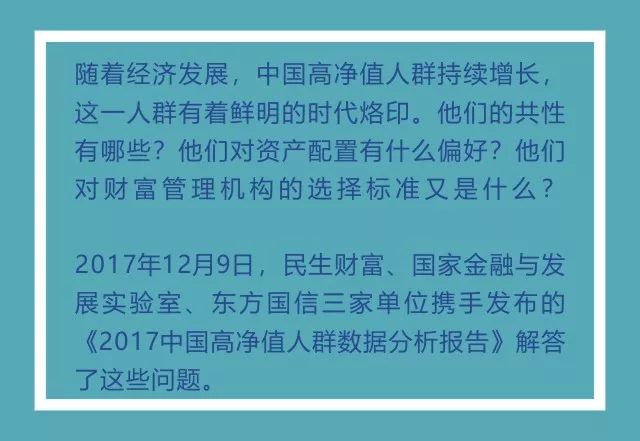 随着经济发展，中国高净值人群持续增长，这一人群有着鲜明的时代烙印。他们的共性有哪些？他们对资产配置有什么偏好？他们对财富管理机构的选择标准又是什么？

2017年12月9日，民生财富、国家金融与发展实验室、东方国信三家单位携手发布的《2017中国高净值人群数据分析报告》解答了这些问题。